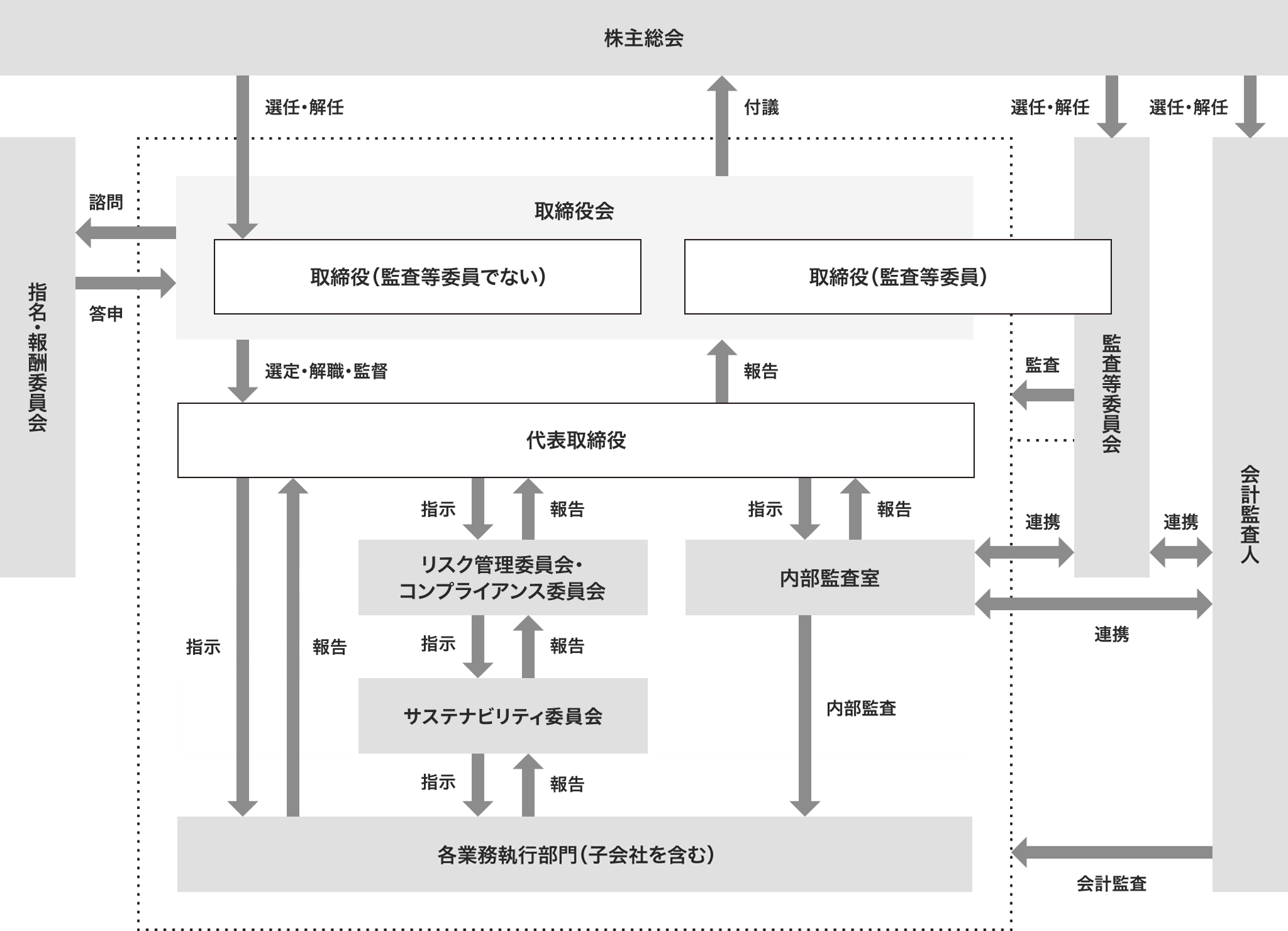 株主総会

選任・解任

付議

選任・解任

選任・解任

諮問

答申

指名・報酬委員会

取締役会

取締役（監査等委員でない）

取締役（監査等委員）

選定・解職・監督

報告

監査

監査等委員会

代表取締役

指示

報告

指示

報告

連携

連携

会計監査人

リスク管理委員会・コンプライアンス委員会

内部監査室

連携

指示

報告

指示

報告

サステナビリティ委員会

内部監査

指示

報告

各業務執行部門（子会社を含む）

会計監査